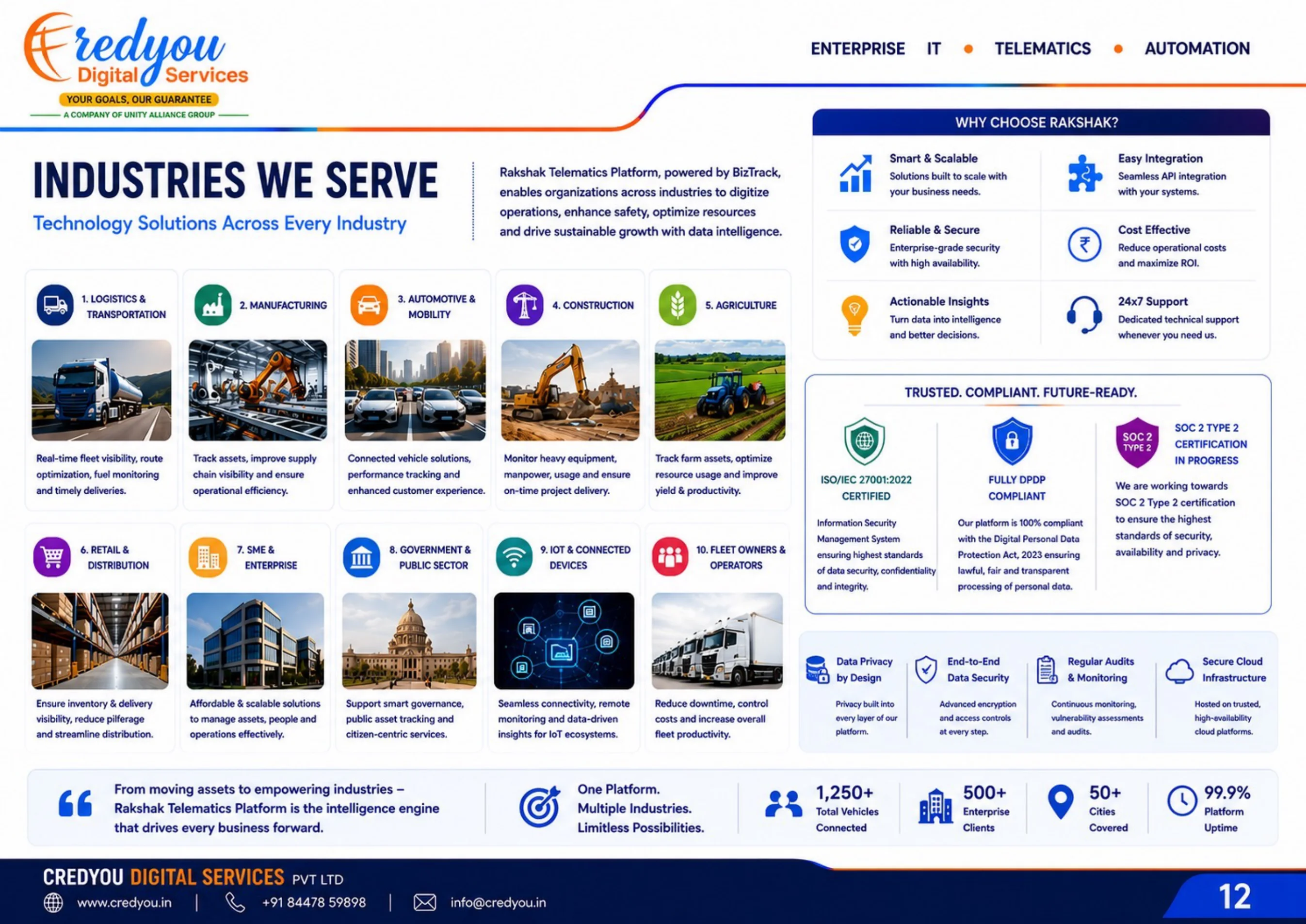 Credyou Digital Services
YOUR GOALS, OUR GUARANTEE
A COMPANY OF UNITY ALLIANCE GROUP

ENTERPRISE IT • TELEMATICS • AUTOMATION

INDUSTRIES WE SERVE
Technology Solutions Across Every Industry

Rakshak Telematics Platform, powered by BizTrack, enables organizations across industries to digitize operations, enhance safety, optimize resources and drive sustainable growth with data intelligence.

1. LOGISTICS & TRANSPORTATION
Real-time fleet visibility, route optimization, fuel monitoring and timely deliveries.

2. MANUFACTURING
Track assets, improve supply chain visibility and ensure operational efficiency.

3. AUTOMOTIVE & MOBILITY
Connected vehicle solutions, performance tracking and enhanced customer experience.

4. CONSTRUCTION
Monitor heavy equipment, manpower, usage and ensure on-time project delivery.

5. AGRICULTURE
Track farm assets, optimize resource usage and improve yield & productivity.

6. RETAIL & DISTRIBUTION
Ensure inventory & delivery visibility, reduce pilferage and streamline distribution.

7. SME & ENTERPRISE
Affordable & scalable solutions to manage assets, people and operations effectively.

8. GOVERNMENT & PUBLIC SECTOR
Support smart governance, public asset tracking and citizen-centric services.

9. IOT & CONNECTED DEVICES
Seamless connectivity, remote monitoring and data-driven insights for IoT ecosystems.

10. FLEET OWNERS & OPERATORS
Reduce downtime, control costs and increase overall fleet productivity.

WHY CHOOSE RAKSHAK?

Smart & Scalable
Solutions built to scale with your business needs.

Easy Integration
Seamless API integration with your systems.

Reliable & Secure
Enterprise-grade security with high availability.

Cost Effective
Reduce operational costs and maximize ROI.

Actionable Insights
Turn data into intelligence and better decisions.

24x7 Support
Dedicated technical support whenever you need us.

TRUSTED. COMPLIANT. FUTURE-READY.

ISO/IEC 27001:2022 CERTIFIED
Information Security Management System ensuring highest standards of data security, confidentiality and integrity.

FULLY DPDP COMPLIANT
Our platform is 100% compliant with the Digital Personal Data Protection Act, 2023 ensuring lawful, fair and transparent processing of personal data.

SOC 2 TYPE 2
SOC 2 TYPE 2 CERTIFICATION IN PROGRESS
We are working towards SOC 2 Type 2 certification to ensure the highest standards of security, availability and privacy.

Data Privacy by Design
Privacy built into every layer of our platform.

End-to-End Data Security
Advanced encryption and access controls at every step.

Regular Audits & Monitoring
Continuous monitoring, vulnerability assessments and audits.

Secure Cloud Infrastructure
Hosted on trusted, high-availability cloud platforms.

From moving assets to empowering industries – Rakshak Telematics Platform is the intelligence engine that drives every business forward.

One Platform. Multiple Industries. Limitless Possibilities.

1,250+ Total Vehicles Connected
500+ Enterprise Clients
50+ Cities Covered
99.9% Platform Uptime

CREDYOU DIGITAL SERVICES PVT LTD
www.credyou.in | +91 84478 59898 | info@credyou.in
12